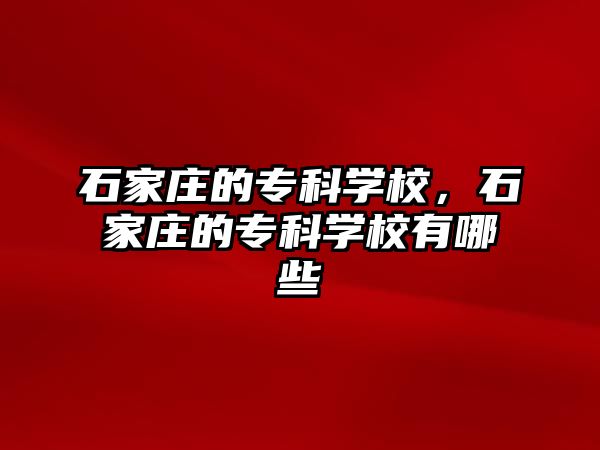 石家庄的专科学校，石家庄的专科学校有哪些